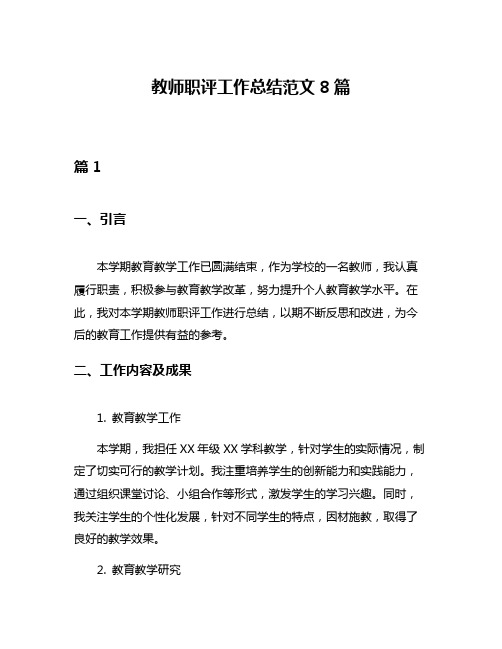 教师职评工作总结范文 8 篇

篇 1

一、引言

本学期教育教学工作已圆满结束，作为学校的一名教师，我认真履行职责，积极参与教育教学改革，努力提升个人教育教学水平。在此，我对本学期教师职评工作进行总结，以期不断反思和改进，为今后的教育工作提供有益的参考。

二、工作内容及成果

1. 教育教学工作

本学期，我担任 XX 年级 XX 学科教学，针对学生的实际情况，制定了切实可行的教学计划。我注重培养学生的创新能力和实践能力，通过组织课堂讨论、小组合作等形式，激发学生的学习兴趣。同时，我关注学生的个性化发展，针对不同学生的特点，因材施教，取得了良好的教学效果。

2. 教育教学研究